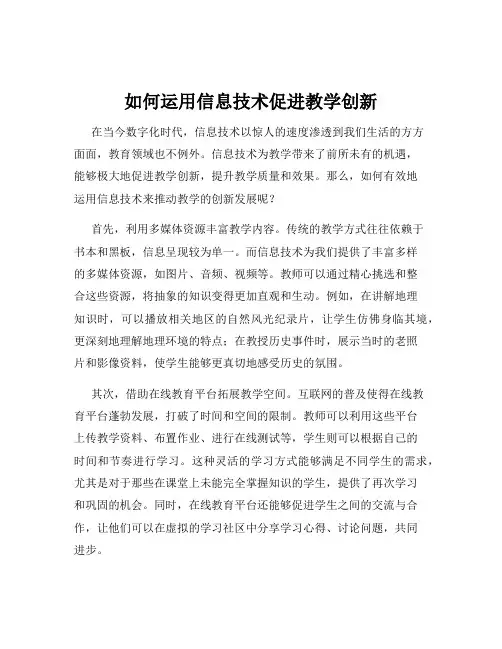 如何运用信息技术促进教学创新

在当今数字化时代，信息技术以惊人的速度渗透到我们生活的方方面面，教育领域也不例外。信息技术为教学带来了前所未有的机遇，能够极大地促进教学创新，提升教学质量和效果。那么，如何有效地运用信息技术来推动教学的创新发展呢？

首先，利用多媒体资源丰富教学内容。传统的教学方式往往依赖于书本和黑板，信息呈现较为单一。而信息技术为我们提供了丰富多样的多媒体资源，如图片、音频、视频等。教师可以通过精心挑选和整合这些资源，将抽象的知识变得更加直观和生动。例如，在讲解地理知识时，可以播放相关地区的自然风光纪录片，让学生仿佛身临其境，更深刻地理解地理环境的特点；在教授历史事件时，展示当时的老照片和影像资料，使学生能够更真切地感受历史的氛围。

其次，借助在线教育平台拓展教学空间。互联网的普及使得在线教育平台蓬勃发展，打破了时间和空间的限制。教师可以利用这些平台上传教学资料、布置作业、进行在线测试等，学生则可以根据自己的时间和节奏进行学习。这种灵活的学习方式能够满足不同学生的需求，尤其是对于那些在课堂上未能完全掌握知识的学生，提供了再次学习和巩固的机会。同时，在线教育平台还能够促进学生之间的交流与合作，让他们可以在虚拟的学习社区中分享学习心得、讨论问题，共同进步。